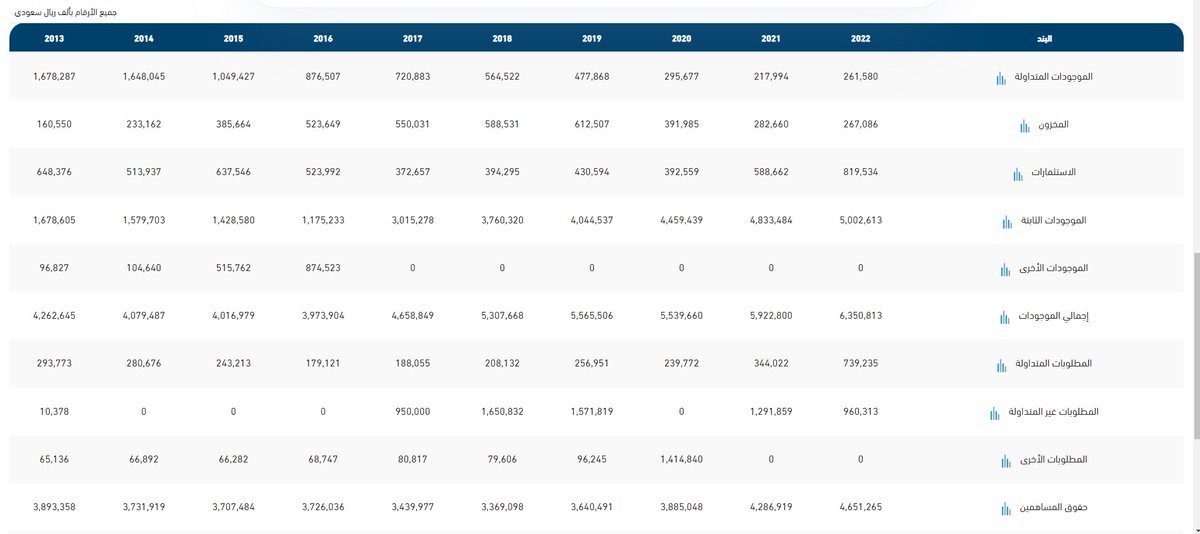 جميع الأرقام بألف ريال سعودي

| البند | 2022 | 2021 | 2020 | 2019 | 2018 | 2017 | 2016 | 2015 | 2014 | 2013 |
|---|---|---|---|---|---|---|---|---|---|---|
| الموجودات المتداولة | 261,580 | 217,994 | 295,677 | 477,868 | 564,522 | 720,883 | 876,507 | 1,049,427 | 1,648,045 | 1,678,287 |
| المخزون | 267,086 | 282,660 | 391,985 | 612,507 | 588,531 | 550,031 | 523,649 | 385,664 | 233,162 | 160,550 |
| الاستثمارات | 819,534 | 588,662 | 392,559 | 430,594 | 394,295 | 372,657 | 523,992 | 637,546 | 513,937 | 648,376 |
| الموجودات الثابتة | 5,002,613 | 4,833,484 | 4,459,439 | 4,044,537 | 3,760,320 | 3,015,278 | 1,175,233 | 1,428,580 | 1,579,703 | 1,678,605 |
| الموجودات الأخرى | 0 | 0 | 0 | 0 | 0 | 0 | 874,523 | 515,762 | 104,640 | 96,827 |
| إجمالي الموجودات | 6,350,813 | 5,922,800 | 5,539,660 | 5,565,506 | 5,307,668 | 4,658,849 | 3,973,904 | 4,016,979 | 4,079,487 | 4,262,645 |
| المطلوبات المتداولة | 739,235 | 344,022 | 239,772 | 256,951 | 208,132 | 188,055 | 179,121 | 243,213 | 280,676 | 293,773 |
| المطلوبات غير المتداولة | 960,313 | 1,291,859 | 0 | 1,571,819 | 1,650,832 | 950,000 | 0 | 0 | 0 | 10,378 |
| المطلوبات الأخرى | 0 | 0 | 1,414,840 | 96,245 | 79,606 | 80,817 | 68,747 | 66,282 | 66,892 | 65,136 |
| حقوق المساهمين | 4,651,265 | 4,286,919 | 3,885,048 | 3,640,491 | 3,369,098 | 3,439,977 | 3,726,036 | 3,707,484 | 3,731,919 | 3,893,358 |